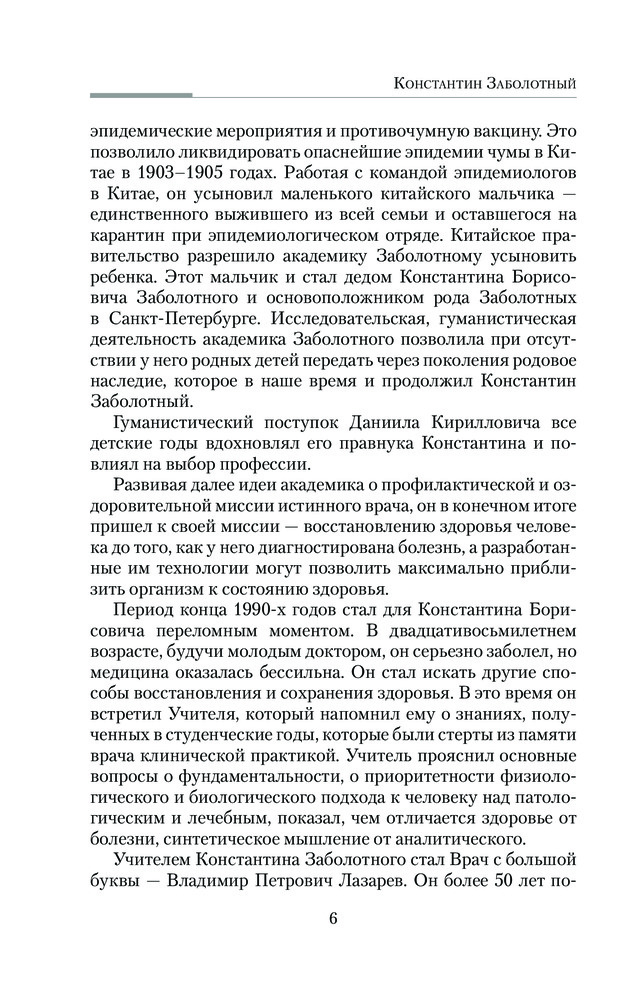 Константин Заболотный

эпидемические мероприятия и противочумную вакцину. Это позволило ликвидировать опаснейшие эпидемии чумы в Китае в 1903–1905 годах. Работая с командой эпидемиологов в Китае, он усыновил маленького китайского мальчика — единственного выжившего из всей семьи и оставшегося на карантин при эпидемиологическом отряде. Китайское правительство разрешило академику Заболотному усыновить ребенка. Этот мальчик и стал дедом Константина Борисовича Заболотного и основоположником рода Заболотных в Санкт-Петербурге. Исследовательская, гуманистическая деятельность академика Заболотного позволила при отсутствии у него родных детей передать через поколения родовое наследие, которое в наше время и продолжил Константин Заболотный.

Гуманистический поступок Даниила Кирилловича все детские годы вдохновлял его правнука Константина и повлиял на выбор профессии.

Развивая далее идеи академика о профилактической и оздоровительной миссии истинного врача, он в конечном итоге пришел к своей миссии — восстановлению здоровья человека до того, как у него диагностирована болезнь, а разработанные им технологии могут позволить максимально приблизить организм к состоянию здоровья.

Период конца 1990-х годов стал для Константина Борисовича переломным моментом. В двадцативосьмилетнем возрасте, будучи молодым доктором, он серьезно заболел, но медицина оказалась бессильна. Он стал искать другие способы восстановления и сохранения здоровья. В это время он встретил Учителя, который напомнил ему о знаниях, полученных в студенческие годы, которые были стерты из памяти врача клинической практикой. Учитель прояснил основные вопросы о фундаментальности, о приоритетности физиологического и биологического подхода к человеку над патологическим и лечебным, показал, чем отличается здоровье от болезни, синтетическое мышление от аналитического.

Учителем Константина Заболотного стал Врач с большой буквы — Владимир Петрович Лазарев. Он более 50 лет по-

6